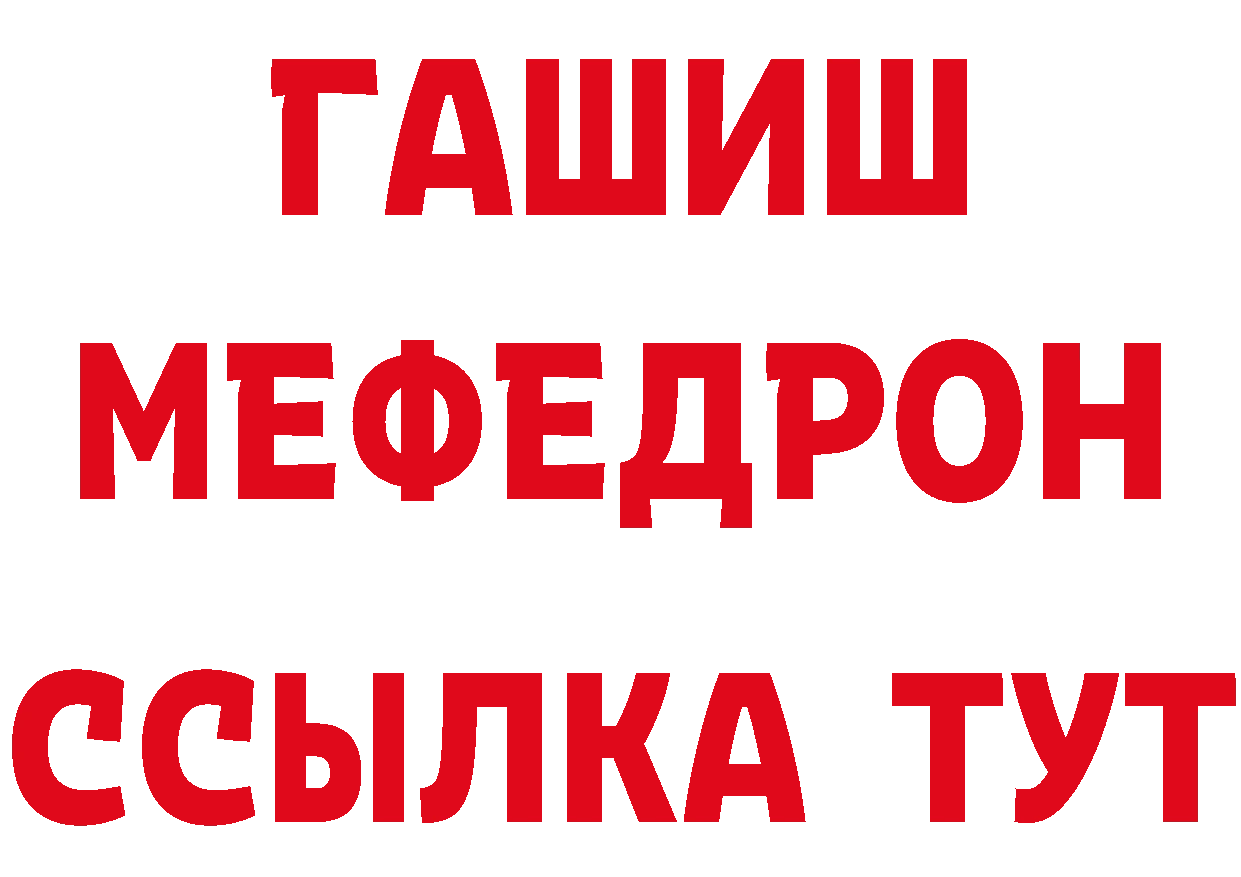 ГАШИШ
МЕФЕДРОН
ССЫЛКА ТУТ